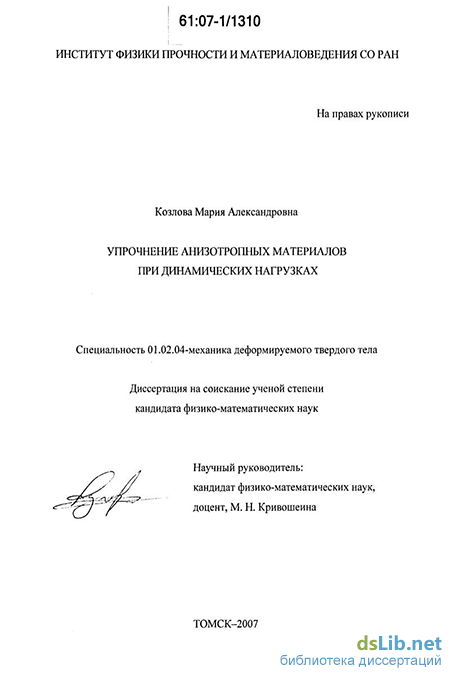 61:07-1/1310

ИНСТИТУТ ФИЗИКИ ПРОЧНОСТИ И МАТЕРИАЛОВЕДЕНИЯ СО РАН

На правах рукописи

Козлова Мария Александровна

УПРОЧНЕНИЕ АНИЗОТРОПНЫХ МАТЕРИАЛОВ ПРИ ДИНАМИЧЕСКИХ НАГРУЗКАХ

Специальность 01.02.04-механика деформируемого твердого тела

Диссертация на соискание ученой степени кандидата физико-математических наук

Научный руководитель:
кандидат физико-математических наук,
доцент, М. Н. Кривошеина

ТОМСК–2007

dsLib.net
библиотека диссертаций